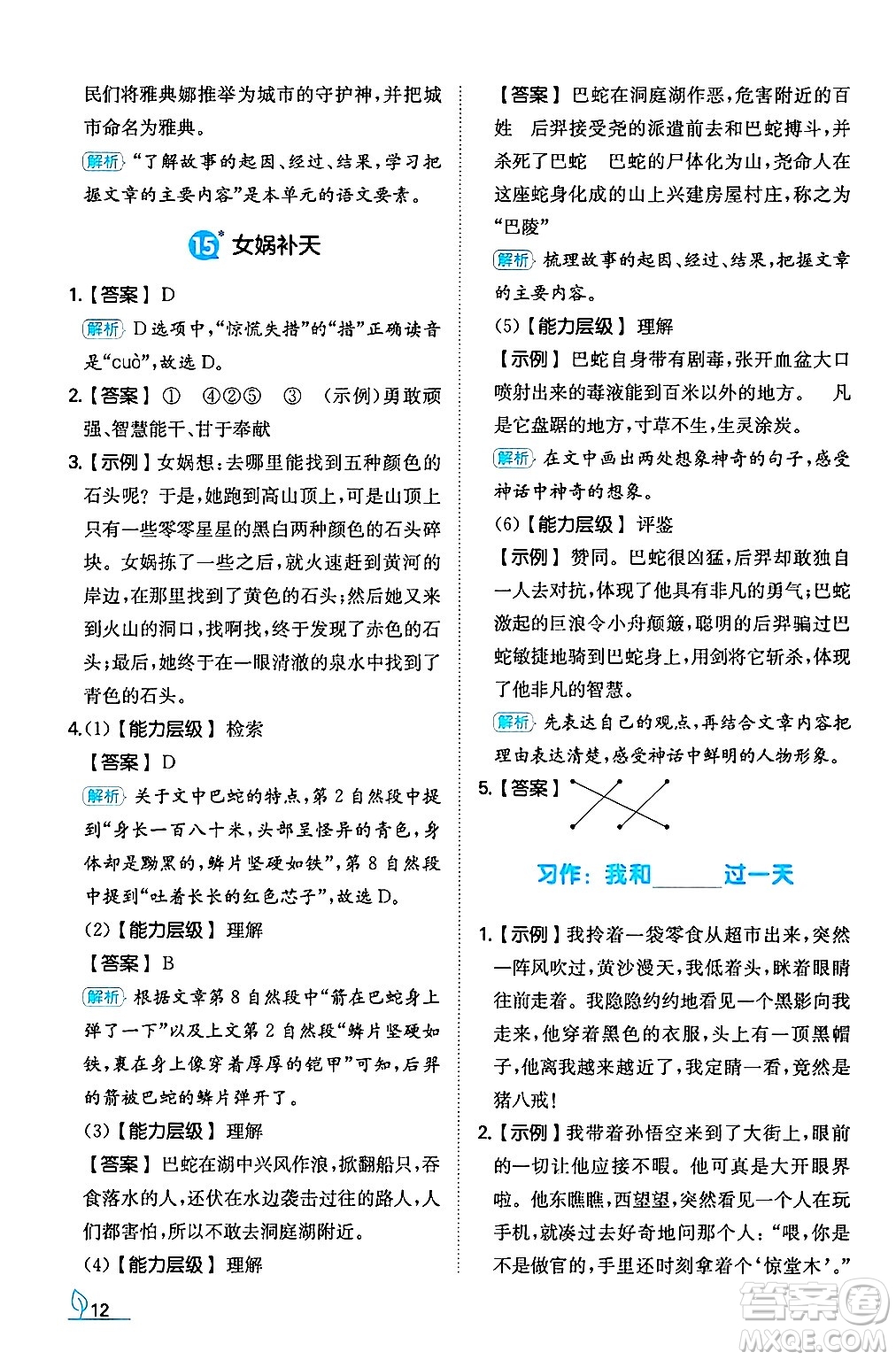 民们将雅典娜推举为城市的守护神，并把城市命名为雅典。

解析 “了解故事的起因、经过、结果，学习把握文章的主要内容”是本单元的语文要素。

15* 女娲补天

1.【答案】D

解析 D选项中，“惊慌失措”的“措”正确读音是“cuò”，故选D。

2.【答案】① ④②⑤ ③ （示例）勇敢顽强、智慧能干、甘于奉献

3.【示例】女娲想：去哪里能找到五种颜色的石头呢？于是，她跑到高山顶上，可是山顶上只有一些零零星星的黑白两种颜色的石头碎块。女娲拣了一些之后，就火速赶到黄河的岸边，在那里找到了黄色的石头；然后她又来到火山的洞口，找啊找，终于发现了赤色的石头；最后，她终于在一眼清澈的泉水中找到了青色的石头。

4.(1)【能力层级】检索

【答案】D

解析 关于文中巴蛇的特点，第2自然段中提到“身长一百八十米，头部呈怪异的青色，身体却是黝黑的，鳞片坚硬如铁”，第8自然段中提到“吐着长长的红色芯子”，故选D。

(2)【能力层级】理解

【答案】B

解析 根据文章第8自然段中“箭在巴蛇身上弹了一下”以及上文第2自然段“鳞片坚硬如铁，裹在身上像穿着厚厚的铠甲”可知，后羿的箭被巴蛇的鳞片弹开了。

(3)【能力层级】理解

【答案】巴蛇在湖中兴风作浪，掀翻船只，吞食落水的人，还伏在水边袭击过往的路人，人们都害怕，所以不敢去洞庭湖附近。

(4)【能力层级】理解

【答案】巴蛇在洞庭湖作恶，危害附近的百姓 后羿接受尧的派遣前去和巴蛇搏斗，并杀死了巴蛇 巴蛇的尸体化为山，尧命人在这座蛇身化成的山上兴建房屋村庄，称之为“巴陵”

解析 梳理故事的起因、经过、结果，把握文章的主要内容。

(5)【能力层级】理解

【示例】巴蛇自身带有剧毒，张开血盆大口喷射出来的毒液能到百米以外的地方。 凡是它盘踞的地方，寸草不生，生灵涂炭。

解析 在文中画出两处想象神奇的句子，感受神话中神奇的想象。

(6)【能力层级】评鉴

【示例】赞同。巴蛇很凶猛，后羿却敢独自一人去对抗，体现了他具有非凡的勇气；巴蛇激起的巨浪令小舟颠簸，聪明的后羿骗过巴蛇敏捷地骑到巴蛇身上，用剑将它斩杀，体现了他非凡的智慧。

解析 先表达自己的观点，再结合文章内容把理由表达清楚，感受神话中鲜明的人物形象。

5.【答案】

习作：我和______过一天

1.【示例】我拎着一袋零食从超市出来，突然一阵风吹过，黄沙漫天，我低着头，眯着眼睛往前走着。我隐隐约约地看见一个黑影向我走来，他穿着黑色的衣服，头上有一顶黑帽子，他离我越来越近了，我定睛一看，竟然是猪八戒！

2.【示例】我带着孙悟空来到了大街上，眼前的一切让他应接不暇。他可真是大开眼界啦。他东瞧瞧，西望望，突然看见一个人在玩手机，就凑过去好奇地问那个人：“喂，你是不是做官的，手里还时刻拿着个‘惊堂木’。”

12

答案圈 MXQE.COM